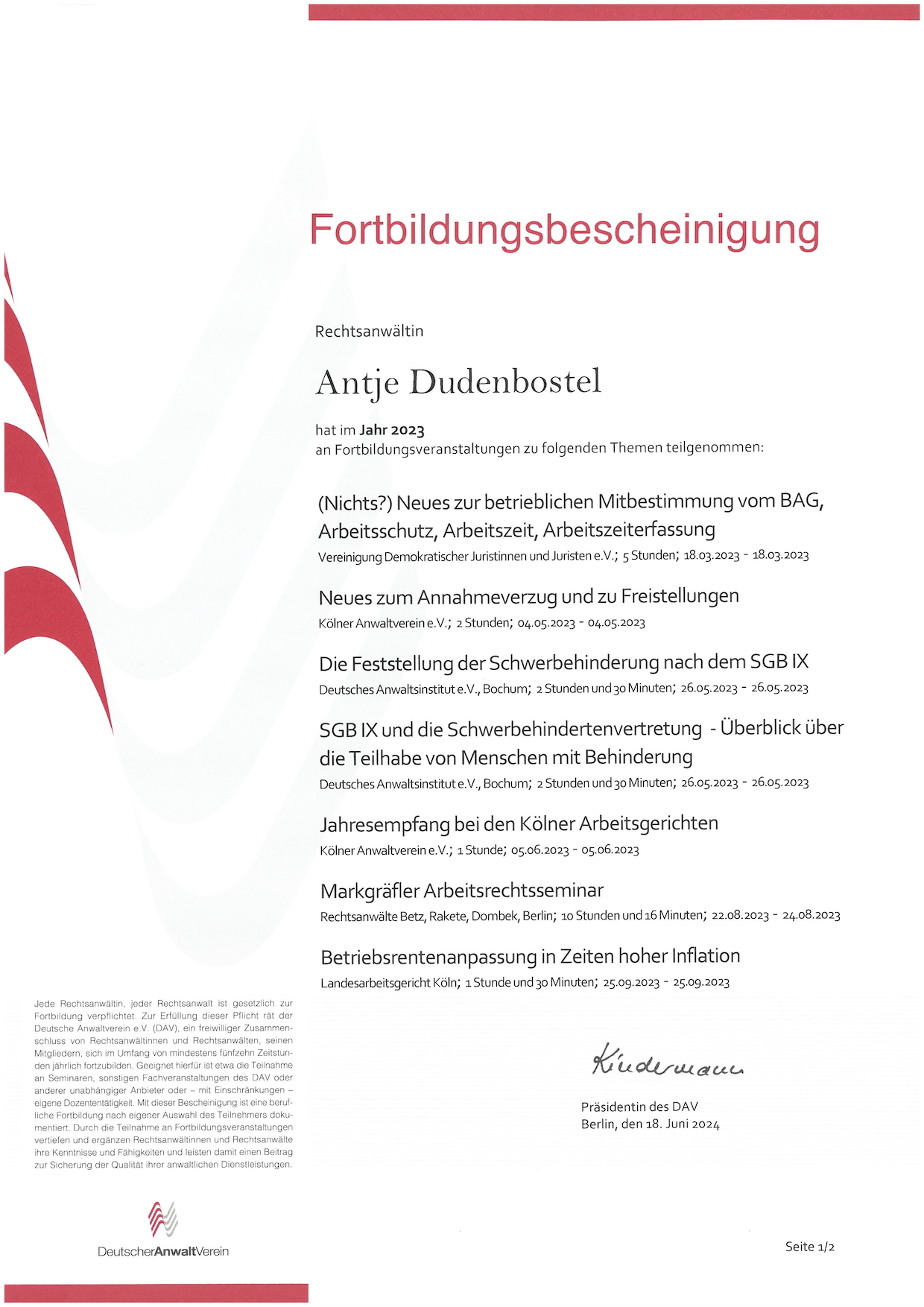 Fortbildungsbescheinigung

Rechtsanwältin

Antje Dudenbostel

hat im Jahr 2023
an Fortbildungsveranstaltungen zu folgenden Themen teilgenommen:

(Nichts?) Neues zur betrieblichen Mitbestimmung vom BAG, Arbeitsschutz, Arbeitszeit, Arbeitszeiterfassung
Vereinigung Demokratischer Juristinnen und Juristen e.V.; 5 Stunden; 18.03.2023 - 18.03.2023

Neues zum Annahmeverzug und zu Freistellungen
Kölner Anwaltverein e.V.; 2 Stunden; 04.05.2023 - 04.05.2023

Die Feststellung der Schwerbehinderung nach dem SGB IX
Deutsches Anwaltsinstitut e.V., Bochum; 2 Stunden und 30 Minuten; 26.05.2023 - 26.05.2023

SGB IX und die Schwerbehindertenvertretung - Überblick über die Teilhabe von Menschen mit Behinderung
Deutsches Anwaltsinstitut e.V., Bochum; 2 Stunden und 30 Minuten; 26.05.2023 - 26.05.2023

Jahresempfang bei den Kölner Arbeitsgerichten
Kölner Anwaltverein e.V.; 1 Stunde; 05.06.2023 - 05.06.2023

Markgräfler Arbeitsrechtsseminar
Rechtsanwälte Betz, Rakete, Dombek, Berlin; 10 Stunden und 16 Minuten; 22.08.2023 - 24.08.2023

Betriebsrentenanpassung in Zeiten hoher Inflation
Landesarbeitsgericht Köln; 1 Stunde und 30 Minuten; 25.09.2023 - 25.09.2023

Jede Rechtsanwältin, jeder Rechtsanwalt ist gesetzlich zur Fortbildung verpflichtet. Zur Erfüllung dieser Pflicht rät der Deutsche Anwaltverein e.V. (DAV), ein freiwilliger Zusammenschluss von Rechtsanwältinnen und Rechtsanwälten, seinen Mitgliedern, sich im Umfang von mindestens fünfzehn Zeitstunden jährlich fortzubilden. Geeignet hierfür ist etwa die Teilnahme an Seminaren, sonstigen Fachveranstaltungen des DAV oder anderer unabhängiger Anbieter oder – mit Einschränkungen – eigene Dozententätigkeit. Mit dieser Bescheinigung ist eine berufliche Fortbildung nach eigener Auswahl des Teilnehmers dokumentiert. Durch die Teilnahme an Fortbildungsveranstaltungen vertiefen und ergänzen Rechtsanwältinnen und Rechtsanwälte ihre Kenntnisse und Fähigkeiten und leisten damit einen Beitrag zur Sicherung der Qualität ihrer anwaltlichen Dienstleistungen.

Kindermann
Präsidentin des DAV
Berlin, den 18. Juni 2024

DeutscherAnwaltVerein

Seite 1/2